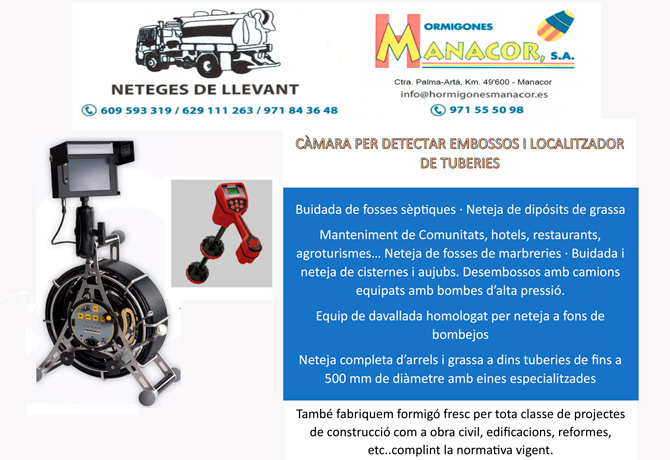 NETEGES DE LLEVANT

609 593 319 / 629 111 263 / 971 84 36 48

HORMIGONES MANACOR, S.A.

Ctra. Palma-Artá, Km. 49'600 - Manacor
info@hormigonesmanacor.es

971 55 50 98

CÀMARA PER DETECTAR EMBOSSOS I LOCALITZADOR DE TUBERIES

Buidada de fosses sèptiques · Neteja de dipósits de grassa

Manteniment de Comunitats, hotels, restaurants, agroturismes... Neteja de fosses de marbreries · Buidada i neteja de cisternes i aujubs. Desembossos amb camions equipats amb bombes d'alta pressió.

Equip de davallada homologat per neteja a fons de bombejos

Neteja completa d'arrels i grassa a dins tuberies de fins a 500 mm de diàmetre amb eines especialitzades

També fabriquem formigó fresc per tota classe de projectes de construcció com a obra civil, edificacions, reformes, etc..complint la normativa vigent.